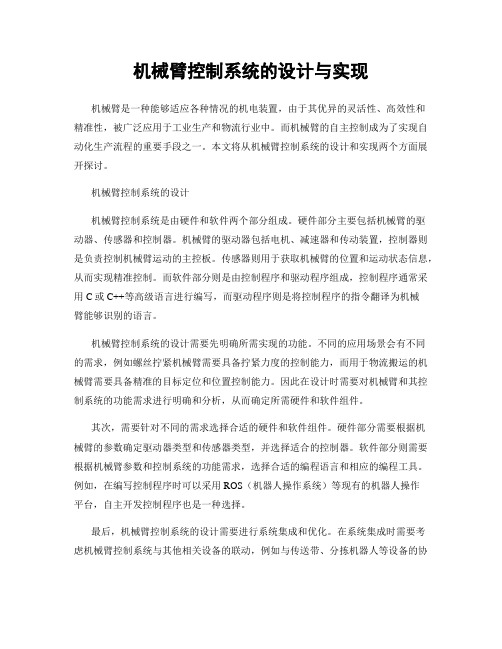 机械臂控制系统的设计与实现

机械臂是一种能够适应各种情况的机电装置，由于其优异的灵活性、高效性和精准性，被广泛应用于工业生产和物流行业中。而机械臂的自主控制成为了实现自动化生产流程的重要手段之一。本文将从机械臂控制系统的设计和实现两个方面展开探讨。

机械臂控制系统的设计

机械臂控制系统是由硬件和软件两个部分组成。硬件部分主要包括机械臂的驱动器、传感器和控制器。机械臂的驱动器包括电机、减速器和传动装置，控制器则是负责控制机械臂运动的主控板。传感器则用于获取机械臂的位置和运动状态信息，从而实现精准控制。而软件部分则是由控制程序和驱动程序组成，控制程序通常采用 C 或 C++等高级语言进行编写，而驱动程序则是将控制程序的指令翻译为机械臂能够识别的语言。

机械臂控制系统的设计需要先明确所需实现的功能。不同的应用场景会有不同的需求，例如螺丝拧紧机械臂需要具备拧紧力度的控制能力，而用于物流搬运的机械臂需要具备精准的目标定位和位置控制能力。因此在设计时需要对机械臂和其控制系统的功能需求进行明确和分析，从而确定所需硬件和软件组件。

其次，需要针对不同的需求选择合适的硬件和软件组件。硬件部分需要根据机械臂的参数确定驱动器类型和传感器类型，并选择适合的控制器。软件部分则需要根据机械臂参数和控制系统的功能需求，选择合适的编程语言和相应的编程工具。例如，在编写控制程序时可以采用 ROS（机器人操作系统）等现有的机器人操作平台，自主开发控制程序也是一种选择。

最后，机械臂控制系统的设计需要进行系统集成和优化。在系统集成时需要考虑机械臂控制系统与其他相关设备的联动，例如与传送带、分拣机器人等设备的协